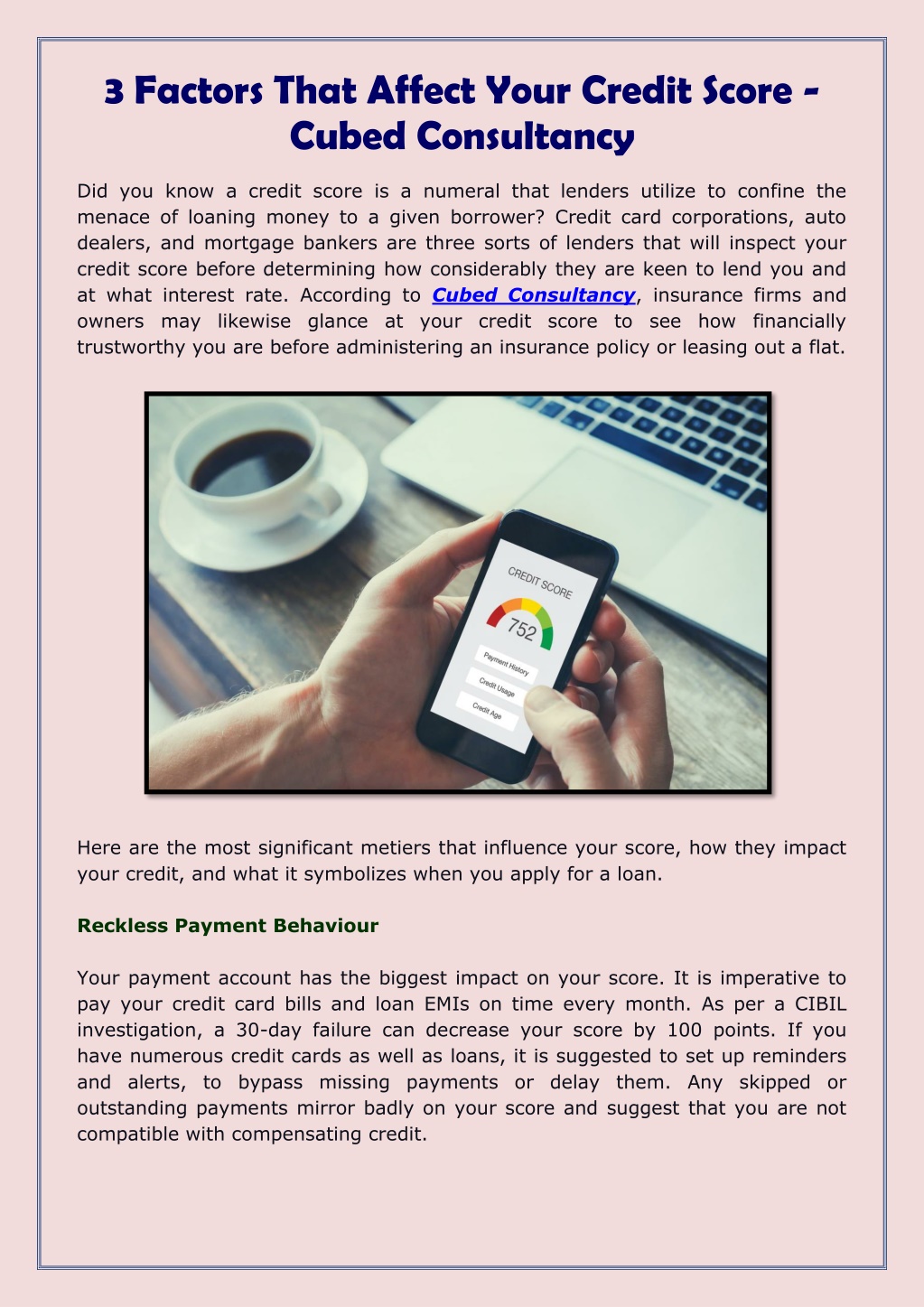 3 Factors That Affect Your Credit Score - Cubed Consultancy

Did you know a credit score is a numeral that lenders utilize to confine the menace of loaning money to a given borrower? Credit card corporations, auto dealers, and mortgage bankers are three sorts of lenders that will inspect your credit score before determining how considerably they are keen to lend you and at what interest rate. According to Cubed Consultancy, insurance firms and owners may likewise glance at your credit score to see how financially trustworthy you are before administering an insurance policy or leasing out a flat.

CREDIT SCORE
752
Payment History
Credit Usage
Credit Age

Here are the most significant metiers that influence your score, how they impact your credit, and what it symbolizes when you apply for a loan.

Reckless Payment Behaviour

Your payment account has the biggest impact on your score. It is imperative to pay your credit card bills and loan EMIs on time every month. As per a CIBIL investigation, a 30-day failure can decrease your score by 100 points. If you have numerous credit cards as well as loans, it is suggested to set up reminders and alerts, to bypass missing payments or delay them. Any skipped or outstanding payments mirror badly on your score and suggest that you are not compatible with compensating credit.